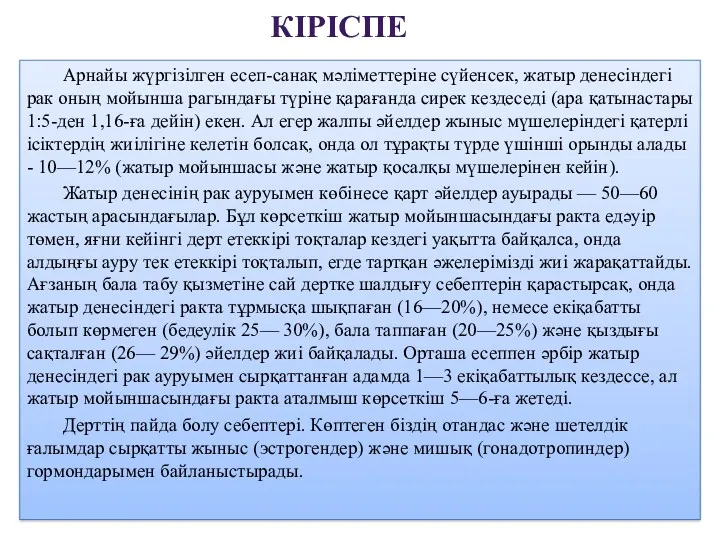 КІРІСПЕ

Арнайы жүргізілген есеп-санақ мәліметтеріне сүйенсек, жатыр денесіндегі рак оның мойынша рагындағы түріне қарағанда сирек кездеседі (ара қатынастары 1:5-ден 1,16-ға дейін) екен. Ал егер жалпы әйелдер жыныс мүшелеріндегі қатерлі ісіктердің жиілігіне келетін болсақ, онда ол тұрақты түрде үшінші орынды алады - 10—12% (жатыр мойыншасы және жатыр қосалқы мүшелерінен кейін).

Жатыр денесінің рак ауруымен көбінесе қарт әйелдер ауырады — 50—60 жастың арасындағылар. Бұл көрсеткіш жатыр мойыншасындағы ракта едәуір төмен, яғни кейінгі дерт етеккірі тоқталар кездегі уақытта байқалса, онда алдыңғы ауру тек етеккірі тоқталып, егде тартқан әжелерімізді жиі жарақаттайды. Ағзаның бала табу қызметіне сай дертке шалдығу себептерін қарастырсақ, онда жатыр денесіндегі ракта тұрмысқа шықпаған (16—20%), немесе екіқабатты болып көрмеген (бедеулік 25— 30%), бала таппаған (20—25%) және қыздығы сақталған (26— 29%) әйелдер жиі байқалады. Орташа есеппен әрбір жатыр денесіндегі рак ауруымен сырқаттанған адамда 1—3 екіқабаттылық кездессе, ал жатыр мойыншасындағы ракта аталмыш көрсеткіш 5—6-ға жетеді.

Дерттің пайда болу себептері. Көптеген біздің отандас және шетелдік ғалымдар сырқатты жыныс (эстрогендер) және мишық (гонадотропиндер) гормондарымен байланыстырады.